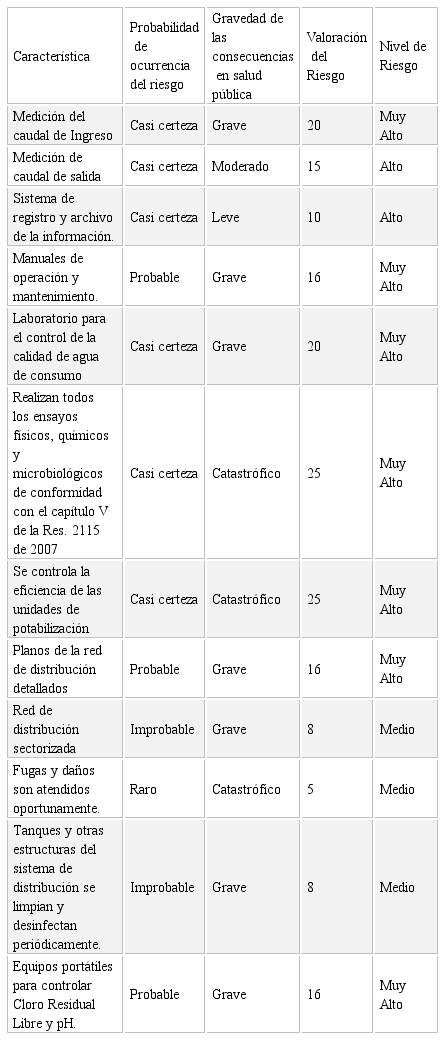 | Característica | Probabilidad de ocurrencia del riesgo | Gravedad de las consecuencias en salud pública | Valoración del Riesgo | Nivel de Riesgo |
|---|---|---|---|---|
| Medición del caudal de Ingreso | Casi certeza | Grave | 20 | Muy Alto |
| Medición de caudal de salida | Casi certeza | Moderado | 15 | Alto |
| Sistema de registro y archivo de la información. | Casi certeza | Leve | 10 | Alto |
| Manuales de operación y mantenimiento. | Probable | Grave | 16 | Muy Alto |
| Laboratorio para el control de la calidad de agua de consumo | Casi certeza | Grave | 20 | Muy Alto |
| Realizan todos los ensayos físicos, químicos y microbiológicos de conformidad con el capítulo V de la Res. 2115 de 2007 | Casi certeza | Catastrófico | 25 | Muy Alto |
| Se controla la eficiencia de las unidades de potabilización | Casi certeza | Catastrófico | 25 | Muy Alto |
| Planos de la red de distribución detallados | Probable | Grave | 16 | Muy Alto |
| Red de distribución sectorizada | Improbable | Grave | 8 | Medio |
| Fugas y daños son atendidos oportunamente. | Raro | Catastrófico | 5 | Medio |
| Tanques y otras estructuras del sistema de distribución se limpian y desinfectan periódicamente. | Improbable | Grave | 8 | Medio |
| Equipos portátiles para controlar Cloro Residual Libre y pH. | Probable | Grave | 16 | Muy Alto |